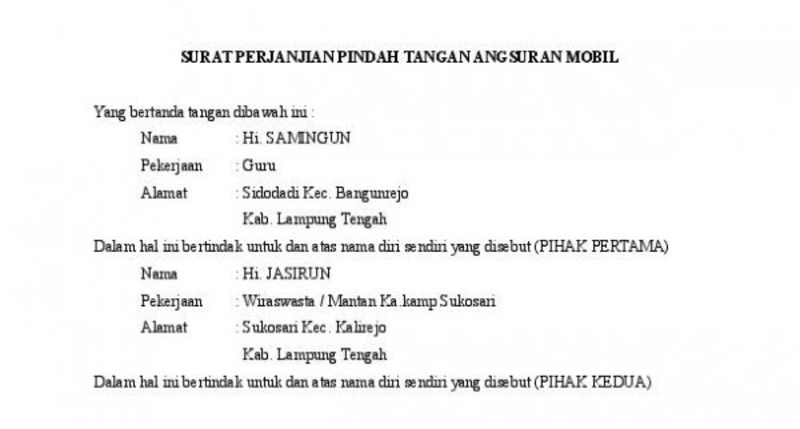 SURAT PERJANJIAN PINDAH TANGAN ANGSURAN MOBIL

Yang bertanda tangan dibawah ini :

Nama : Hi. SAMINGUN
Pekerjaan : Guru
Alamat : Sidodadi Kec. Bangunrejo
Kab. Lampung Tengah

Dalam hal ini bertindak untuk dan atas nama diri sendiri yang disebut (PIHAK PERTAMA)

Nama : Hi. JASIRUN
Pekerjaan : Wiraswasta / Mantan Ka.kamp Sukosari
Alamat : Sukosari Kec. Kalirejo
Kab. Lampung Tengah

Dalam hal ini bertindak untuk dan atas nama diri sendiri yang disebut (PIHAK KEDUA)